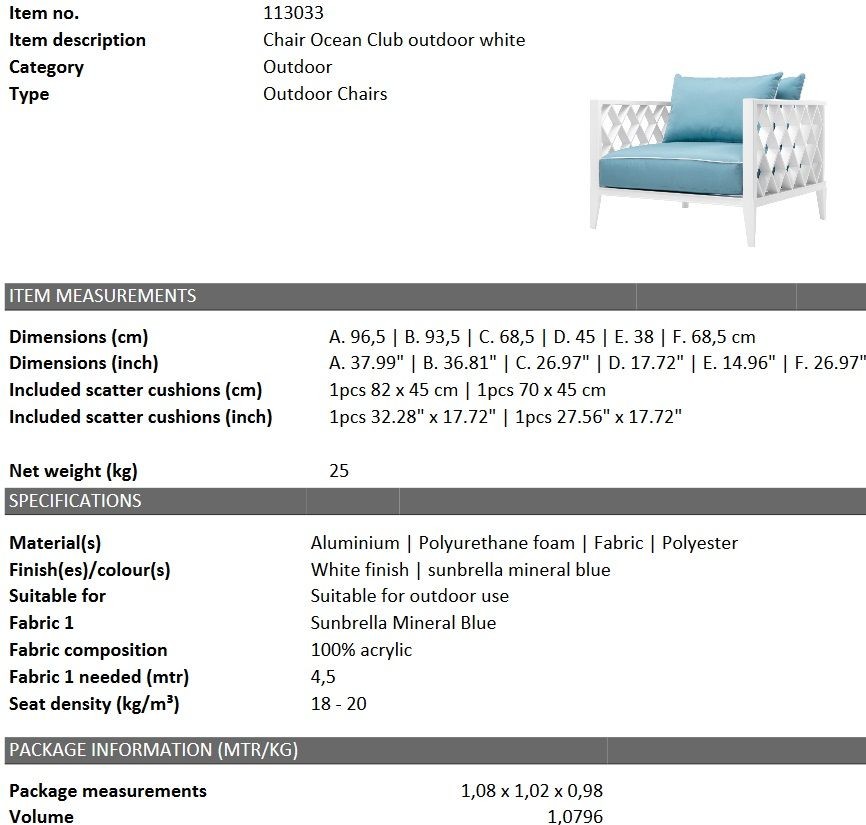 | | |
|---|---|
| **Item no.** | 113033 |
| **Item description** | Chair Ocean Club outdoor white |
| **Category** | Outdoor |
| **Type** | Outdoor Chairs |

ITEM MEASUREMENTS

| | |
|---|---|
| **Dimensions (cm)** | A. 96,5 \| B. 93,5 \| C. 68,5 \| D. 45 \| E. 38 \| F. 68,5 cm |
| **Dimensions (inch)** | A. 37.99" \| B. 36.81" \| C. 26.97" \| D. 17.72" \| E. 14.96" \| F. 26.97" |
| **Included scatter cushions (cm)** | 1pcs 82 x 45 cm \| 1pcs 70 x 45 cm |
| **Included scatter cushions (inch)** | 1pcs 32.28" x 17.72" \| 1pcs 27.56" x 17.72" |
| **Net weight (kg)** | 25 |

SPECIFICATIONS

| | |
|---|---|
| **Material(s)** | Aluminium \| Polyurethane foam \| Fabric \| Polyester |
| **Finish(es)/colour(s)** | White finish \| sunbrella mineral blue |
| **Suitable for** | Suitable for outdoor use |
| **Fabric 1** | Sunbrella Mineral Blue |
| **Fabric composition** | 100% acrylic |
| **Fabric 1 needed (mtr)** | 4,5 |
| **Seat density (kg/m³)** | 18 - 20 |

PACKAGE INFORMATION (MTR/KG)

| | |
|---|---|
| **Package measurements** | 1,08 x 1,02 x 0,98 |
| **Volume** | 1,0796 |